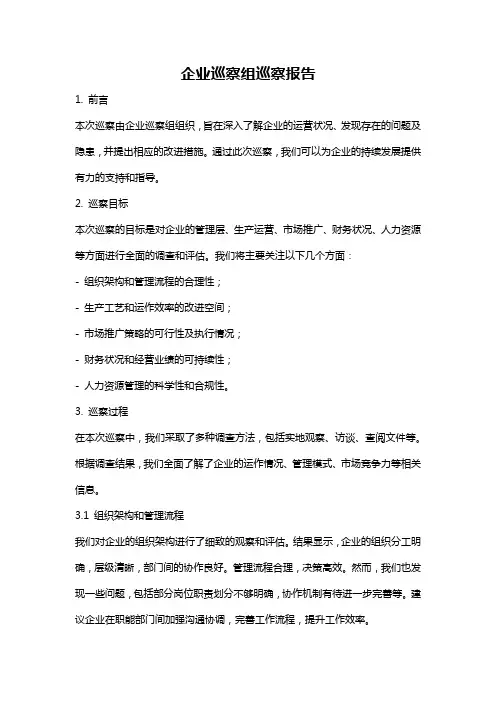 企业巡察组巡察报告

1. 前言

本次巡察由企业巡察组组织，旨在深入了解企业的运营状况、发现存在的问题及隐患，并提出相应的改进措施。通过此次巡察，我们可以为企业的持续发展提供有力的支持和指导。

2. 巡察目标

本次巡察的目标是对企业的管理层、生产运营、市场推广、财务状况、人力资源等方面进行全面的调查和评估。我们将主要关注以下几个方面：

- 组织架构和管理流程的合理性；

- 生产工艺和运作效率的改进空间；

- 市场推广策略的可行性及执行情况；

- 财务状况和经营业绩的可持续性；

- 人力资源管理的科学性和合规性。

3. 巡察过程

在本次巡察中，我们采取了多种调查方法，包括实地观察、访谈、查阅文件等。根据调查结果，我们全面了解了企业的运作情况、管理模式、市场竞争力等相关信息。

3.1 组织架构和管理流程

我们对企业的组织架构进行了细致的观察和评估。结果显示，企业的组织分工明确，层级清晰，部门间的协作良好。管理流程合理，决策高效。然而，我们也发现一些问题，包括部分岗位职责划分不够明确，协作机制有待进一步完善等。建议企业在职能部门间加强沟通协调，完善工作流程，提升工作效率。